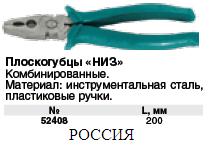 Плоскогубцы «НИЗ»
Комбинированные.
Материал: инструментальная сталь, пластиковые ручки.

| № | L, мм |
|---|---|
| 52408 | 200 |

РОССИЯ